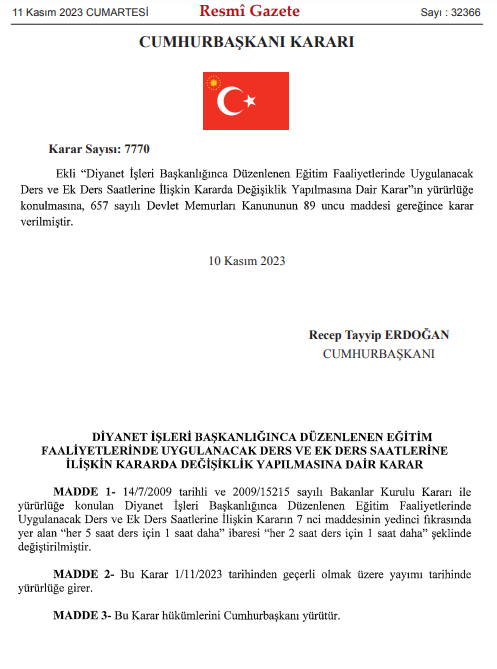 11 Kasım 2023 CUMARTESİ Resmî Gazete Sayı : 32366

CUMHURBAŞKANI KARARI

Karar Sayısı: 7770

Ekli “Diyanet İşleri Başkanlığınca Düzenlenen Eğitim Faaliyetlerinde Uygulanacak Ders ve Ek Ders Saatlerine İlişkin Kararda Değişiklik Yapılmasına Dair Karar”ın yürürlüğe konulmasına, 657 sayılı Devlet Memurları Kanununun 89 uncu maddesi gereğince karar verilmiştir.

10 Kasım 2023

Recep Tayyip ERDOĞAN
CUMHURBAŞKANI

DİYANET İŞLERİ BAŞKANLIĞINCA DÜZENLENEN EĞİTİM FAALİYETLERİNDE UYGULANACAK DERS VE EK DERS SAATLERİNE İLİŞKİN KARARDA DEĞİŞİKLİK YAPILMASINA DAİR KARAR

MADDE 1- 14/7/2009 tarihli ve 2009/15215 sayılı Bakanlar Kurulu Kararı ile yürürlüğe konulan Diyanet İşleri Başkanlığınca Düzenlenen Eğitim Faaliyetlerinde Uygulanacak Ders ve Ek Ders Saatlerine İlişkin Kararın 7 nci maddesinin yedinci fıkrasında yer alan “her 5 saat ders için 1 saat daha” ibaresi “her 2 saat ders için 1 saat daha” şeklinde değiştirilmiştir.

MADDE 2- Bu Karar 1/11/2023 tarihinden geçerli olmak üzere yayımı tarihinde yürürlüğe girer.

MADDE 3- Bu Karar hükümlerini Cumhurbaşkanı yürütür.